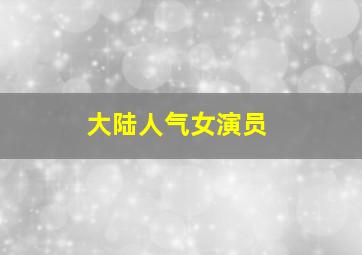 大陆人气女演员